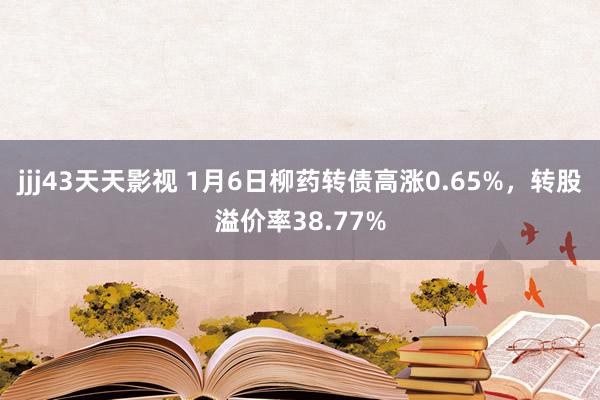 jjj43天天影视 1月6日柳药转债高涨0.65%，转股溢价率38.77%